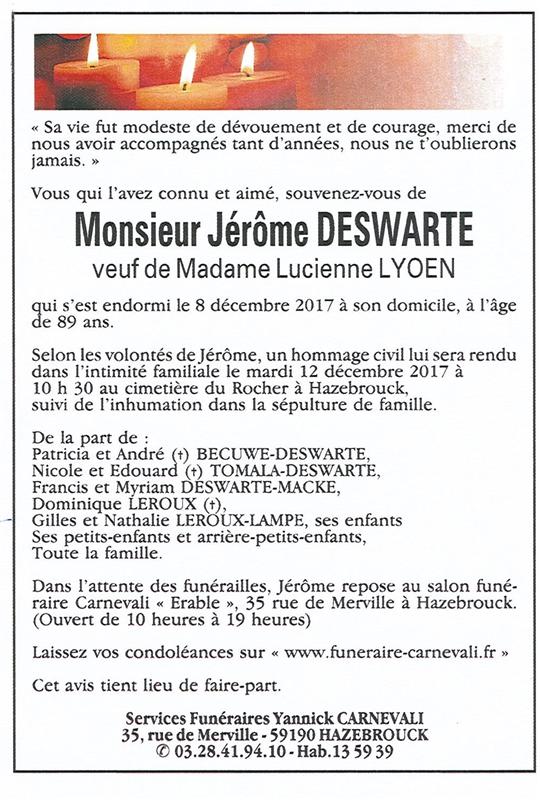 « Sa vie fut modeste de dévouement et de courage, merci de nous avoir accompagnés tant d'années, nous ne t'oublierons jamais. »

Vous qui l'avez connu et aimé, souvenez-vous de

Monsieur Jérôme DESWARTE

veuf de Madame Lucienne LYOEN

qui s'est endormi le 8 décembre 2017 à son domicile, à l'âge de 89 ans.

Selon les volontés de Jérôme, un hommage civil lui sera rendu dans l'intimité familiale le mardi 12 décembre 2017 à 10 h 30 au cimetière du Rocher à Hazebrouck, suivi de l'inhumation dans la sépulture de famille.

De la part de :
Patricia et André (†) BECUWE-DESWARTE,
Nicole et Edouard (†) TOMALA-DESWARTE,
Francis et Myriam DESWARTE-MACKE,
Dominique LEROUX (†),
Gilles et Nathalie LEROUX-LAMPE, ses enfants
Ses petits-enfants et arrière-petits-enfants,
Toute la famille.

Dans l'attente des funérailles, Jérôme repose au salon funéraire Carnevali « Erable », 35 rue de Merville à Hazebrouck. (Ouvert de 10 heures à 19 heures)

Laissez vos condoléances sur « www.funeraire-carnevali.fr »

Cet avis tient lieu de faire-part.

Services Funéraires Yannick CARNEVALI
35, rue de Merville - 59190 HAZEBROUCK
✆ 03.28.41.94.10 - Hab. 13 59 39